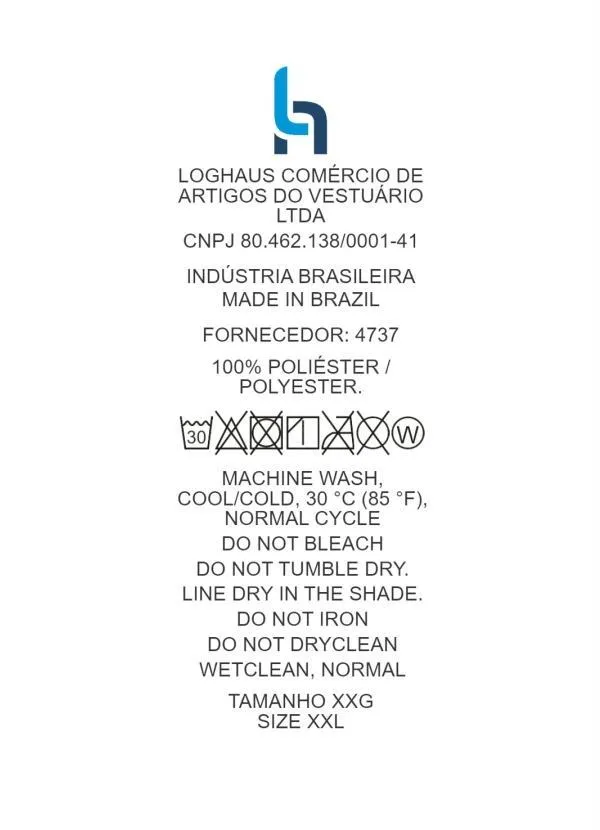 LOGHAUS COMÉRCIO DE ARTIGOS DO VESTUÁRIO LTDA

CNPJ 80.462.138/0001-41

INDÚSTRIA BRASILEIRA
MADE IN BRAZIL

FORNECEDOR: 4737

100% POLIÉSTER / POLYESTER.

30 W

MACHINE WASH, COOL/COLD, 30 °C (85 °F), NORMAL CYCLE

DO NOT BLEACH

DO NOT TUMBLE DRY.

LINE DRY IN THE SHADE.

DO NOT IRON

DO NOT DRYCLEAN

WETCLEAN, NORMAL

TAMANHO XXG
SIZE XXL